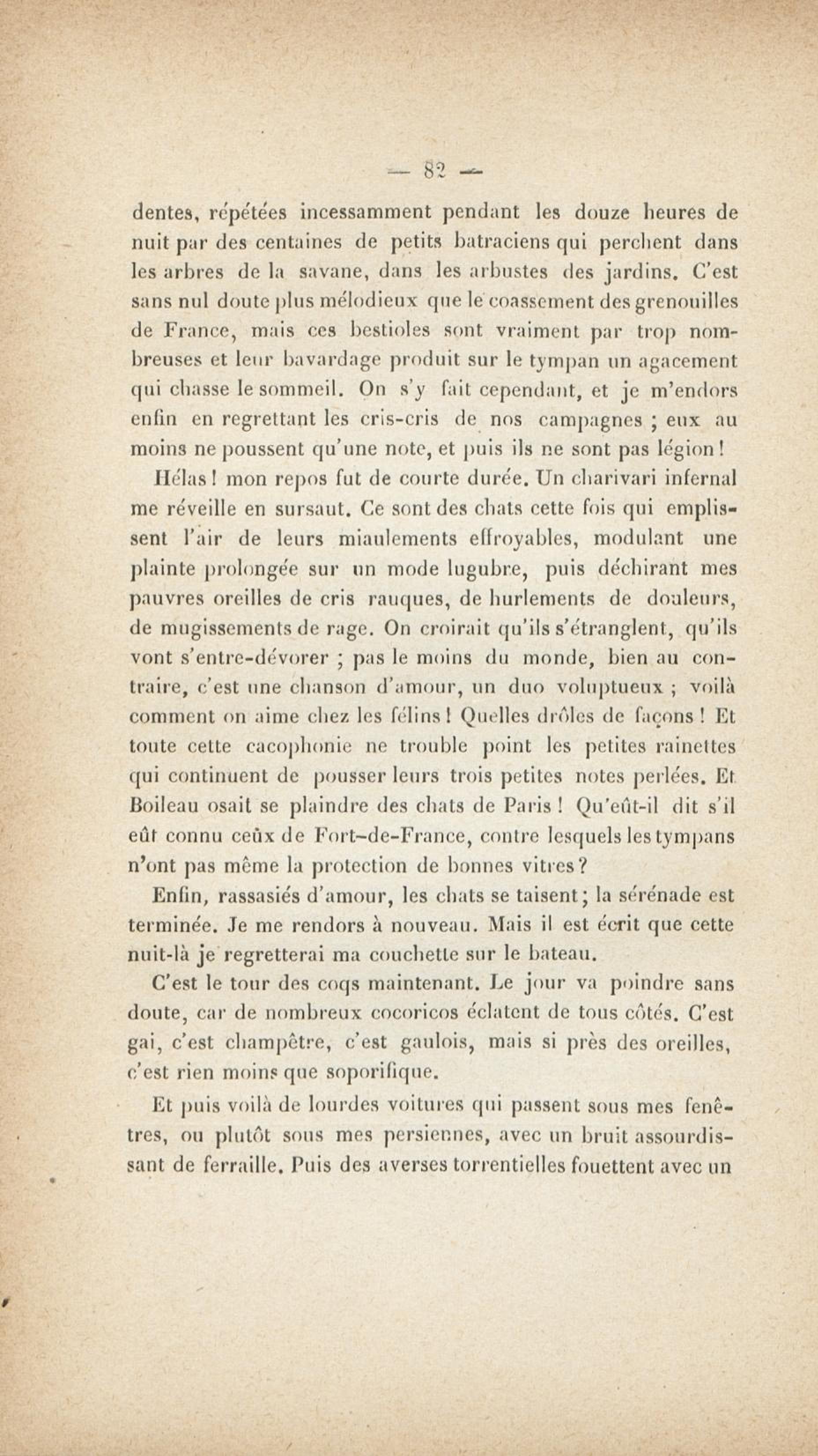 — 82 —

dentes, répétées incessamment pendant les douze heures de nuit par des centaines de petits batraciens qui perchent dans les arbres de la savane, dans les arbustes des jardins. C'est sans nul doute plus mélodieux que le coassement des grenouilles de France, mais ces bestioles sont vraiment par trop nombreuses et leur bavardage produit sur le tympan un agacement qui chasse le sommeil. On s'y fait cependant, et je m'endors enfin en regrettant les cris-cris de nos campagnes ; eux au moins ne poussent qu'une note, et puis ils ne sont pas légion !

Hélas ! mon repos fut de courte durée. Un charivari infernal me réveille en sursaut. Ce sont des chats cette fois qui emplissent l'air de leurs miaulements effroyables, modulant une plainte prolongée sur un mode lugubre, puis déchirant mes pauvres oreilles de cris rauques, de hurlements de douleurs, de mugissements de rage. On croirait qu'ils s'étranglent, qu'ils vont s'entre-dévorer ; pas le moins du monde, bien au contraire, c'est une chanson d'amour, un duo voluptueux ; voilà comment on aime chez les félins ! Quelles drôles de façons ! Et toute cette cacophonie ne trouble point les petites rainettes qui continuent de pousser leurs trois petites notes perlées. Et Boileau osait se plaindre des chats de Paris ! Qu'eût-il dit s'il eût connu ceûx de Fort-de-France, contre lesquels les tympans n'ont pas même la protection de bonnes vitres ?

Enfin, rassasiés d'amour, les chats se taisent ; la sérénade est terminée. Je me rendors à nouveau. Mais il est écrit que cette nuit-là je regretterai ma couchette sur le bateau.

C'est le tour des coqs maintenant. Le jour va poindre sans doute, car de nombreux cocoricos éclatent de tous côtés. C'est gai, c'est champêtre, c'est gaulois, mais si près des oreilles, c'est rien moins que soporifique.

Et puis voilà de lourdes voitures qui passent sous mes fenêtres, ou plutôt sous mes persiennes, avec un bruit assourdissant de ferraille. Puis des averses torrentielles fouettent avec un